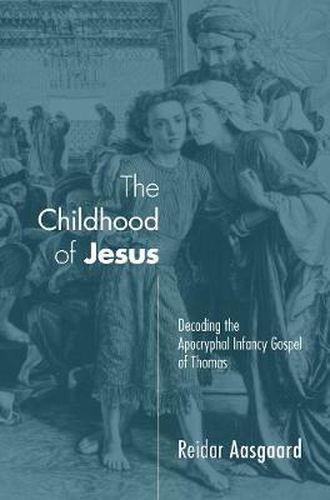 The Childhood of Jesus

Decoding the Apocryphal Infancy Gospel of Thomas

Reidar Aasgaard